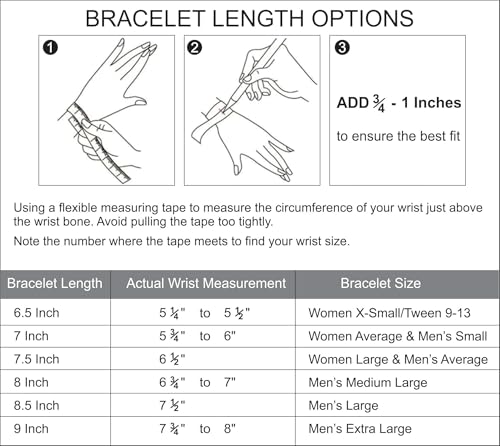 BRACELET LENGTH OPTIONS

1

2

3

ADD $\frac{3}{4}$ - 1 Inches

to ensure the best fit

Using a flexible measuring tape to measure the circumference of your wrist just above the wrist bone. Avoid pulling the tape too tightly.

Note the number where the tape meets to find your wrist size.

| Bracelet Length | Actual Wrist Measurement | Bracelet Size |
|---|---|---|
| 6.5 Inch | 5 $\frac{1}{4}$" to 5 $\frac{1}{2}$" | Women X-Small/Tween 9-13 |
| 7 Inch | 5 $\frac{3}{4}$" to 6" | Women Average & Men's Small |
| 7.5 Inch | 6 $\frac{1}{2}$" | Women Large & Men's Average |
| 8 Inch | 6 $\frac{3}{4}$" to 7" | Men's Medium Large |
| 8.5 Inch | 7 $\frac{1}{2}$" | Men's Large |
| 9 Inch | 7 $\frac{3}{4}$" to 8" | Men's Extra Large |